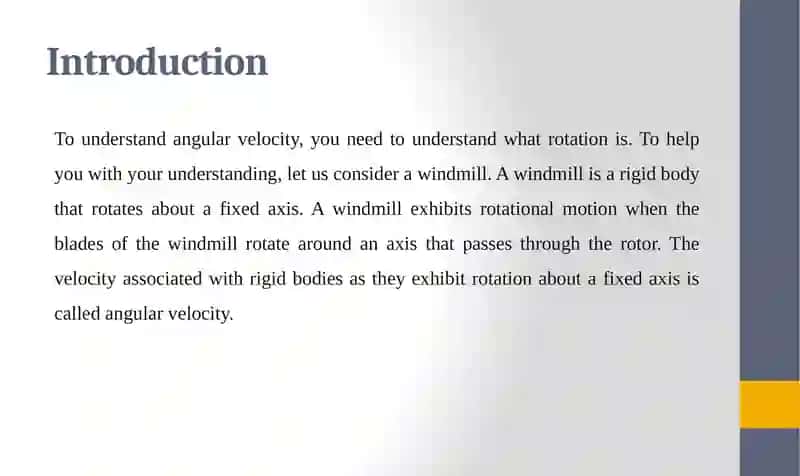 Introduction

To understand angular velocity, you need to understand what rotation is. To help you with your understanding, let us consider a windmill. A windmill is a rigid body that rotates about a fixed axis. A windmill exhibits rotational motion when the blades of the windmill rotate around an axis that passes through the rotor. The velocity associated with rigid bodies as they exhibit rotation about a fixed axis is called angular velocity.